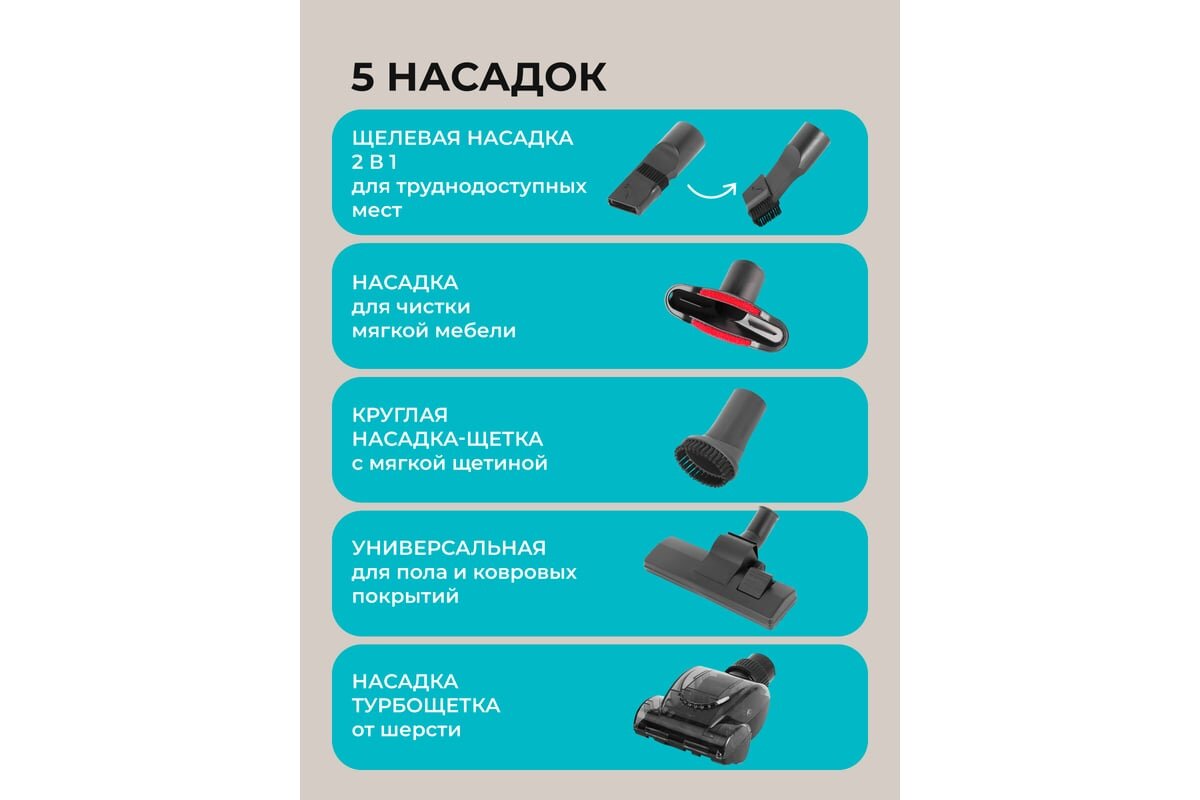 5 НАСАДОК

ЩЕЛЕВАЯ НАСАДКА
2 В 1
для труднодоступных
мест

НАСАДКА
для чистки
мягкой мебели

КРУГЛАЯ
НАСАДКА-ЩЕТКА
с мягкой щетиной

УНИВЕРСАЛЬНАЯ
для пола и ковровых
покрытий

НАСАДКА
ТУРБОЩЕТКА
от шерсти